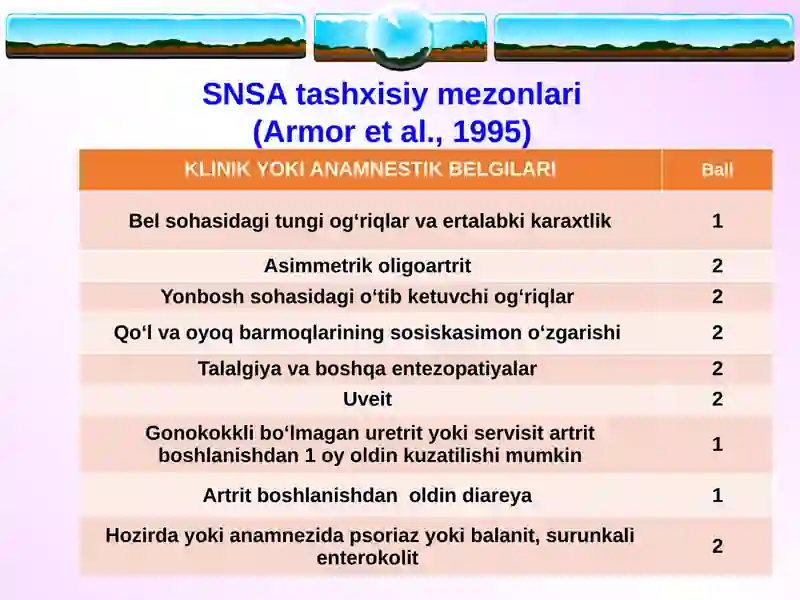 SNSA tashxisiy mezonlari
(Armor et al., 1995)

| KLINIK YOKI ANAMNESTIK BELGILARI | Ball |
|---|---|
| Bel sohasidagi tungi og‘riqlar va ertalabki karaxtlik | 1 |
| Asimmetrik oligoartrit | 2 |
| Yonbosh sohasidagi o‘tib ketuvchi og‘riqlar | 2 |
| Qo‘l va oyoq barmoqlarining sosiskasimon o‘zgarishi | 2 |
| Talalgiya va boshqa entezopatiyalar | 2 |
| Uveit | 2 |
| Gonokokkli bo‘lmagan uretrit yoki servisit artrit boshlanishdan 1 oy oldin kuzatilishi mumkin | 1 |
| Artrit boshlanishdan oldin diareya | 1 |
| Hozirda yoki anamnezida psoriaz yoki balanit, surunkali enterokolit | 2 |